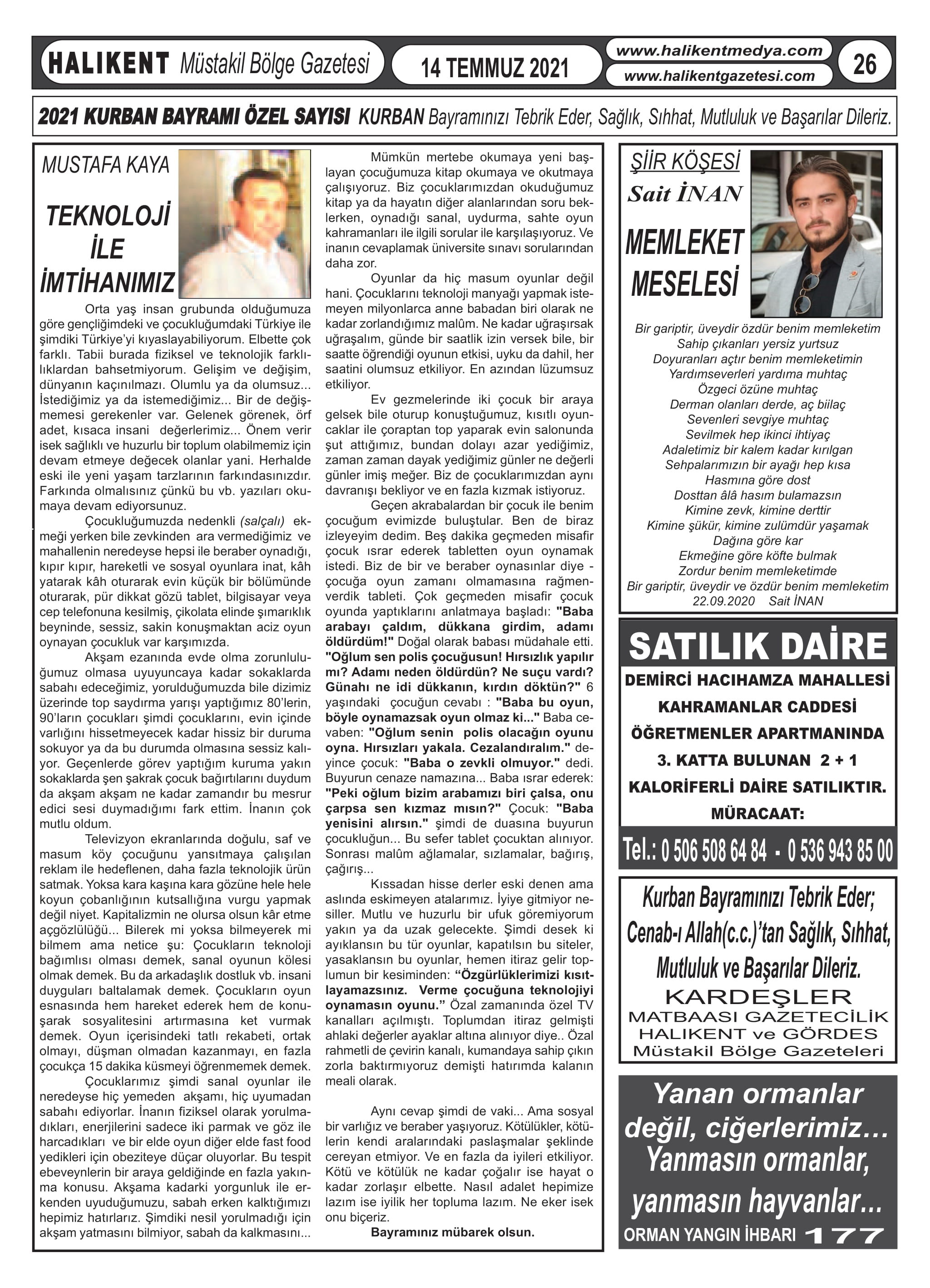 HALIKENT Müstakil Bölge Gazetesi

14 TEMMUZ 2021

www.halikentmedya.com
www.halikentgazetesi.com

26

2021 KURBAN BAYRAMI ÖZEL SAYISI KURBAN Bayramınızı Tebrik Eder, Sağlık, Sıhhat, Mutluluk ve Başarılar Dileriz.

MUSTAFA KAYA

TEKNOLOJİ İLE İMTİHANIMIZ

Orta yaş insan grubunda olduğumuza göre gençliğimdeki ve çocukluğumdaki Türkiye ile şimdiki Türkiye'yi kıyaslayabiliyorum. Elbette çok farklı. Tabii burada fiziksel ve teknolojik farklılıklardan bahsetmiyorum. Gelişim ve değişim, dünyanın kaçınılmazı. Olumlu ya da olumsuz... İstediğimiz ya da istemediğimiz... Bir de değişmemesi gerekenler var. Gelenek görenek, örf adet, kısaca insani değerlerimiz... Önem verir isek sağlıklı ve huzurlu bir toplum olabilmemiz için devam etmeye değecek olanlar yani. Herhalde eski ile yeni yaşam tarzlarının farkındasınızdır. Farkında olmalısınız çünkü bu vb. yazıları okumaya devam ediyorsunuz.

Çocukluğumuzda nedenkli (salçalı) ekmeği yerken bile zevkinden ara vermediğimiz ve mahallenin neredeyse hepsi ile beraber oynadığı, kıpır kıpır, hareketli ve sosyal oyunlara inat, kâh yatarak kâh oturarak evin küçük bir bölümünde oturarak, pür dikkat gözü tablet, bilgisayar veya cep telefonuna kesilmiş, çikolata elinde şımarıklık beyninde, sessiz, sakin konuşmaktan aciz oyun oynayan çocukluk var karşımızda.

Akşam ezanında evde olma zorunluluğumuz olmasa uyuyuncaya kadar sokaklarda sabahı edeceğimiz, yorulduğumuzda bile dizimiz üzerinde top saydırma yarışı yaptığımız 80'lerin, 90'ların çocukları şimdi çocuklarını, evin içinde varlığını hissetmeyecek kadar hissiz bir duruma sokuyor ya da bu durumda olmasına sessiz kalıyor. Geçenlerde görev yaptığım kuruma yakın sokaklarda şen şakrak çocuk bağırtılarını duydum da akşam akşam ne kadar zamandır bu mesrur edici sesi duymadığımı fark ettim. İnanın çok mutlu oldum.

Televizyon ekranlarında doğulu, saf ve masum köy çocuğunu yansıtmaya çalışılan reklam ile hedeflenen, daha fazla teknolojik ürün satmak. Yoksa kara kaşına kara gözüne hele hele koyun çobanlığının kutsallığına vurgu yapmak değil niyet. Kapitalizmin ne olursa olsun kâr etme açgözlülüğü... Bilerek mi yoksa bilmeyerek mi bilmem ama netice şu: Çocukların teknoloji bağımlısı olması demek, sanal oyunun kölesi olmak demek. Bu da arkadaşlık dostluk vb. insani duyguları baltalamak demek. Çocukların oyun esnasında hem hareket ederek hem de konuşarak sosyalitesini artırmasına ket vurmak demek. Oyun içerisindeki tatlı rekabeti, ortak olmayı, düşman olmadan kazanmayı, en fazla çocukça 15 dakika küsmeyi öğrenmemek demek.

Çocuklarımız şimdi sanal oyunlar ile neredeyse hiç yemeden akşamı, hiç uyumadan sabahı ediyorlar. İnanın fiziksel olarak yorulmadıkları, enerjilerini sadece iki parmak ve göz ile harcadıkları ve bir elde oyun diğer elde fast food yedikleri için obeziteye düçar oluyorlar. Bu tespit ebeveynlerin bir araya geldiğinde en fazla yakınma konusu. Akşama kadarki yorgunluk ile erkenden uyuduğumuzu, sabah erken kalktığımızı hepimiz hatırlarız. Şimdiki nesil yorulmadığı için akşam yatmasını bilmiyor, sabah da kalkmasını...

Mümkün mertebe okumaya yeni başlayan çocuğumuza kitap okumaya ve okutmaya çalışıyoruz. Biz çocuklarımızdan okuduğumuz kitap ya da hayatın diğer alanlarından soru beklerken, oynadığı sanal, uydurma, sahte oyun kahramanları ile ilgili sorular ile karşılaşıyoruz. Ve inanın cevaplamak üniversite sınavı sorularından daha zor.

Oyunlar da hiç masum oyunlar değil hani. Çocuklarını teknoloji manyağı yapmak istemeyen milyonlarca anne babadan biri olarak ne kadar zorlandığımız malûm. Ne kadar uğraşırsak uğraşalım, günde bir saatlik izin versek bile, bir saatte öğrendiği oyunun etkisi, uyku da dahil, her saatini olumsuz etkiliyor. En azından lüzumsuz etkiliyor.

Ev gezmelerinde iki çocuk bir araya gelsek bile oturup konuştuğumuz, kısıtlı oyuncaklar ile çoraptan top yaparak evin salonunda şut attığımız, bundan dolayı azar yediğimiz, zaman zaman dayak yediğimiz günler ne değerli günler imiş meğer. Biz de çocuklarımızdan aynı davranışı bekliyor ve en fazla kızmak istiyoruz.

Geçen akrabalardan bir çocuk ile benim çocuğum evimizde buluştular. Ben de biraz izleyeyim dedim. Beş dakika geçmeden misafir çocuk ısrar ederek tabletten oyun oynamak istedi. Biz de bir ve beraber oynasınlar diye - çocuğa oyun zamanı olmamasına rağmen- verdik tableti. Çok geçmeden misafir çocuk oyunda yaptıklarını anlatmaya başladı: "Baba arabayı çaldım, dükkana girdim, adamı öldürdüm!" Doğal olarak babası müdahale etti. "Oğlum sen polis çocuğusun! Hırsızlık yapılır mı? Adamı neden öldürdün? Ne suçu vardı? Günahı ne idi dükkanın, kırdın döktün?" 6 yaşındaki çocuğun cevabı : "Baba bu oyun, böyle oynamazsak oyun olmaz ki..." Baba cevaben: "Oğlum senin polis olacağın oyunu oyna. Hırsızları yakala. Cezalandıralım." deyince çocuk: "Baba o zevkli olmuyor." dedi. Buyurun cenaze namazına... Baba ısrar ederek: "Peki oğlum bizim arabamızı biri çalsa, onu çarpsa sen kızmaz mısın?" Çocuk: "Baba yenisini alırsın." şimdi de duasına buyurun çocukluğun... Bu sefer tablet çocuktan alınıyor. Sonrası malûm ağlamalar, sızlamalar, bağırış, çağırış...

Kıssadan hisse derler eski denen ama aslında eskimeyen atalarımız. İyiye gitmiyor nesiller. Mutlu ve huzurlu bir ufuk göremiyorum yakın ya da uzak gelecekte. Şimdi desek ki ayıklansın bu tür oyunlar, kapatılsın bu siteler, yasaklansın bu oyunlar, hemen itiraz gelir toplumun bir kesiminden: "Özgürlüklerimizi kısıtlayamazsınız. Verme çocuğuna teknolojiyi oynamasın oyunu." Özal zamanında özel TV kanalları açılmıştı. Toplumdan itiraz gelmişti ahlaki değerler ayaklar altına alınıyor diye.. Özal rahmetli de çevirin kanalı, kumandaya sahip çıkın zorla baktırmıyoruz demişti hatırımda kalanın meali olarak.

Aynı cevap şimdi de vaki... Ama sosyal bir varlığız ve beraber yaşıyoruz. Kötülükler, kötülerin kendi aralarındaki paslaşmalar şeklinde cereyan etmiyor. Ve en fazla da iyileri etkiliyor. Kötü ve kötülük ne kadar çoğalır ise hayat o kadar zorlaşır elbette. Nasıl adalet hepimize lazım ise iyilik her topluma lazım. Ne eker isek onu biçeriz.

Bayramınız mübarek olsun.

ŞİİR KÖŞESİ
Sait İNAN

MEMLEKET MESELESİ

Bir gariptir, üveydir özdür benim memleketim
Sahip çıkanları yersiz yurtsuz
Doyuranları açtır benim memleketimin
Yardımseverleri yardıma muhtaç
Özgeci özüne muhtaç
Derman olanları derde, aç biilaç
Sevenleri sevgiye muhtaç
Sevilmek hep ikinci ihtiyaç
Adaletimiz bir kalem kadar kırılgan
Sehpalarımızın bir ayağı hep kısa
Hasmına göre dost
Dosttan âlâ hasım bulamazsın
Kimine zevk, kimine derttir
Kimine şükür, kimine zulümdür yaşamak
Dağına göre kar
Ekmeğine göre köfte bulmak
Zordur benim memleketimde
Bir gariptir, üveydir ve özdür benim memleketim
22.09.2020 Sait İNAN

SATILIK DAİRE
DEMİRCİ HACIHAMZA MAHALLESİ
KAHRAMANLAR CADDESİ
ÖĞRETMENLER APARTMANINDA
3. KATTA BULUNAN 2 + 1
KALORİFERLİ DAİRE SATILIKTIR.
MÜRACAAT:
Tel.: 0 506 508 64 84 - 0 536 943 85 00

Kurban Bayramınızı Tebrik Eder;
Cenab-ı Allah(c.c.)'tan Sağlık, Sıhhat, Mutluluk ve Başarılar Dileriz.
KARDEŞLER
MATBAASI GAZETECİLİK
HALIKENT ve GÖRDES
Müstakil Bölge Gazeteleri

Yanan ormanlar değil, ciğerlerimiz...
Yanmasın ormanlar, yanmasın hayvanlar...
ORMAN YANGIN İHBARI 177